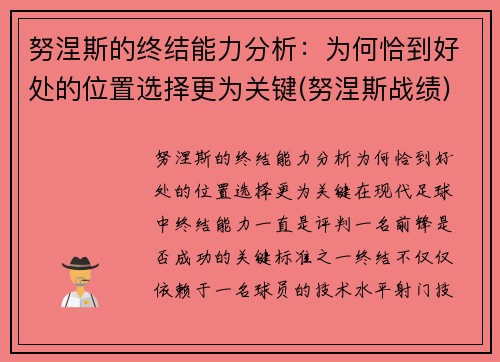 努涅斯的终结能力分析：为何恰到好处的位置选择更为关键(努涅斯战绩)

努涅斯的终结能力分析为何恰到好处的位置选择更为关键在现代足球中终结能力一直是评判一名前锋是否成功的关键标准之一终结不仅仅依赖于一名球员的技术水平射门技